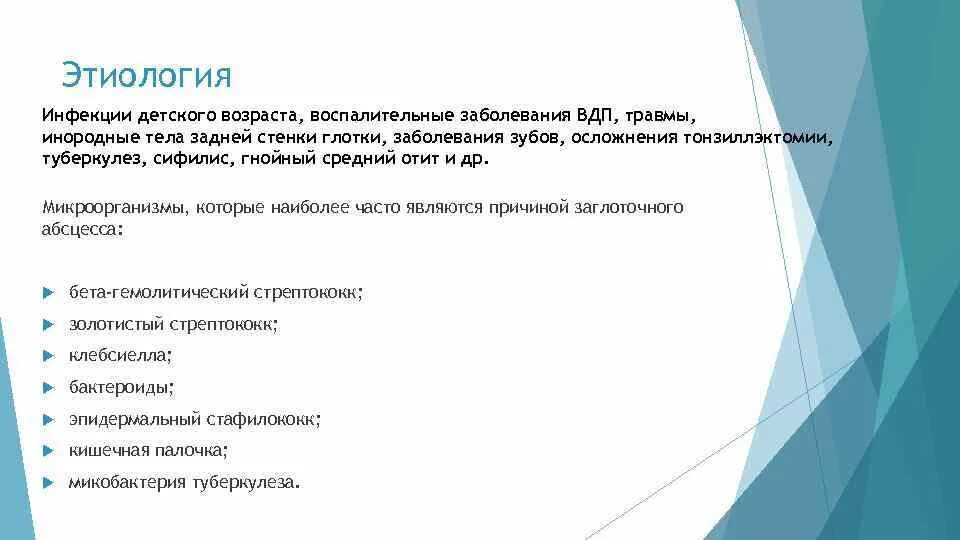 Этиология

Инфекции детского возраста, воспалительные заболевания ВДП, травмы, инородные тела задней стенки глотки, заболевания зубов, осложнения тонзиллэктомии, туберкулез, сифилис, гнойный средний отит и др.

Микроорганизмы, которые наиболее часто являются причиной заглоточного абсцесса:

бета-гемолитический стрептококк;

золотистый стрептококк;

клебсиелла;

бактероиды;

эпидермальный стафилококк;

кишечная палочка;

микобактерия туберкулеза.